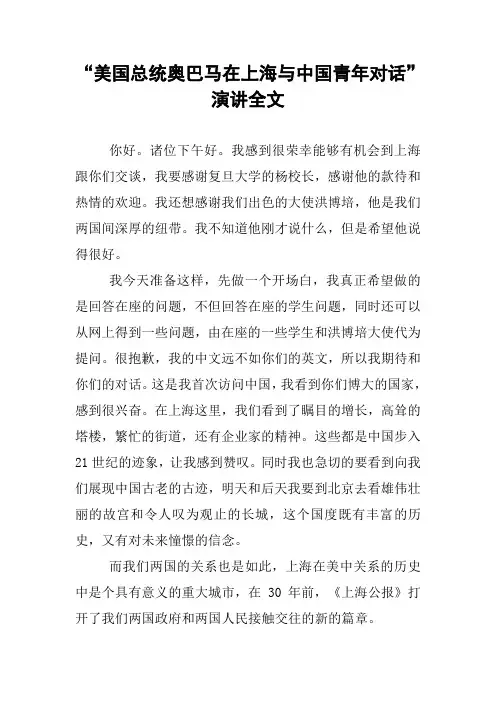 “美国总统奥巴马在上海与中国青年对话”演讲全文

你好。诸位下午好。我感到很荣幸能够有机会到上海跟你们交谈，我要感谢复旦大学的杨校长，感谢他的款待和热情的欢迎。我还想感谢我们出色的大使洪博培，他是我们两国间深厚的纽带。我不知道他刚才说什么，但是希望他说得很好。

我今天准备这样，先做一个开场白，我真正希望做的是回答在座的问题，不但回答在座的学生问题，同时还可以从网上得到一些问题，由在座的一些学生和洪博培大使代为提问。很抱歉，我的中文远不如你们的英文，所以我期待和你们的对话。这是我首次访问中国，我看到你们博大的国家，感到很兴奋。在上海这里，我们看到了瞩目的增长，高耸的塔楼，繁忙的街道，还有企业家的精神。这些都是中国步入21世纪的迹象，让我感到赞叹。同时我也急切的要看到向我们展现中国古老的古迹，明天和后天我要到北京去看雄伟壮丽的故宫和令人叹为观止的长城，这个国度既有丰富的历史，又有对未来憧憬的信念。

而我们两国的关系也是如此，上海在美中关系的历史中是个具有意义的重大城市，在 30 年前，《上海公报》打开了我们两国政府和两国人民接触交往的新的篇章。